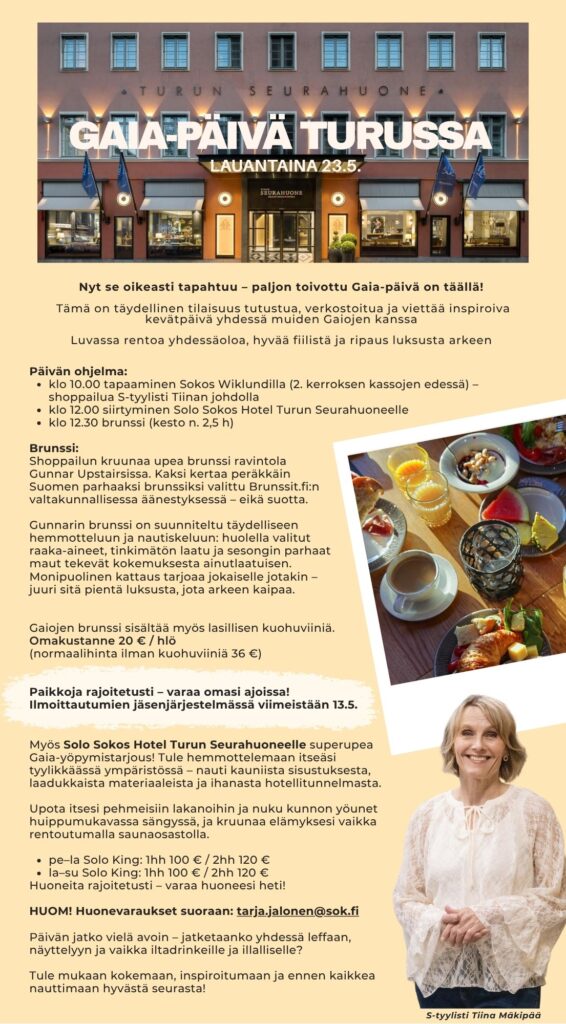 TURUN SEURAHUONE

GAIA-PÄIVÄ TURUSSA
LAUANTAINA 23.5.

SEURAHUONE

Nyt se oikeasti tapahtuu – paljon toivottu Gaia-päivä on täällä!

Tämä on täydellinen tilaisuus tutustua, verkostoitua ja viettää inspiroiva kevätpäivä yhdessä muiden Gaiojen kanssa

Luvassa rentoa yhdessäoloa, hyvää fiilistä ja ripaus luksusta arkeen

Päivän ohjelma:
• klo 10.00 tapaaminen Sokos Wiklundilla (2. kerroksen kassojen edessä) – shoppailua S-tyylisti Tiinan johdolla
• klo 12.00 siirtyminen Solo Sokos Hotel Turun Seurahuoneelle
• klo 12.30 brunssi (kesto n. 2,5 h)

Brunssi:
Shoppailun kruunaa upea brunssi ravintola Gunnar Upstairsissa. Kaksi kertaa peräkkäin Suomen parhaaksi brunssiksi valittu Brunssit.fi:n valtakunnallisessa äänestyksessä – eikä suotta.

Gunnarin brunssi on suunniteltu täydelliseen hemmotteluun ja nautiskeluun: huolella valitut raaka-aineet, tinkimätön laatu ja sesongin parhaat maut tekevät kokemuksesta ainutlaatuisen. Monipuolinen kattaus tarjoaa jokaiselle jotakin – juuri sitä pientä luksusta, jota arkeen kaipaa.

Gaiojen brunssi sisältää myös lasillisen kuohuviiniä.
Omakustanne 20 € / hlö
(normaalihinta ilman kuohuviiniä 36 €)

Paikkoja rajoitetusti – varaa omasi ajoissa!
Ilmoittautumien jäsenjärjestelmässä viimeistään 13.5.

Myös Solo Sokos Hotel Turun Seurahuoneelle superupea Gaia-yöpymistarjous! Tule hemmottelemaan itseäsi tyylikkäässä ympäristössä – nauti kauniista sisustuksesta, laadukkaista materiaaleista ja ihanasta hotellitunnelmasta.

Upota itsesi pehmeisiin lakanoihin ja nuku kunnon yöunet huippumukavassa sängyssä, ja kruunaa elämyksesi vaikka rentoutumalla saunaosastolla.

• pe–la Solo King: 1hh 100 € / 2hh 120 €
• la–su Solo King: 1hh 100 € / 2hh 120 €
Huoneita rajoitetusti – varaa huoneesi heti!

HUOM! Huonevaraukset suoraan: tarja.jalonen@sok.fi

Päivän jatko vielä avoin – jatketaanko yhdessä leffaan, näyttelyyn ja vaikka iltadrinkeille ja illalliselle?

Tule mukaan kokemaan, inspiroitumaan ja ennen kaikkea nauttimaan hyvästä seurasta!

S-tyylisti Tiina Mäkipää